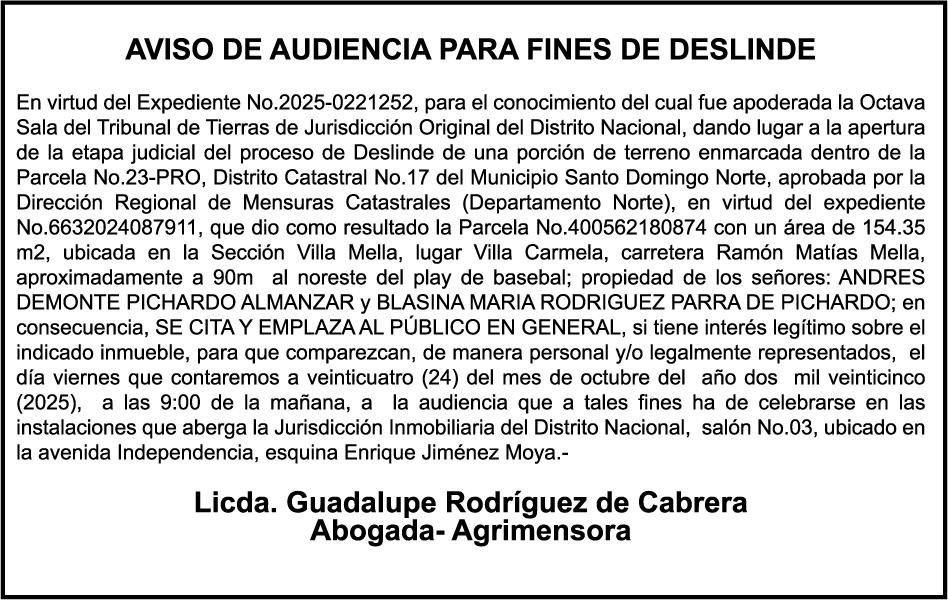 AVISO DE AUDIENCIA PARA FINES DE DESLINDE

En virtud del Expediente No.2025-0221252, para el conocimiento del cual fue apoderada la Octava Sala del Tribunal de Tierras de Jurisdicción Original del Distrito Nacional, dando lugar a la apertura de la etapa judicial del proceso de Deslinde de una porción de terreno enmarcada dentro de la Parcela No.23-PRO, Distrito Catastral No.17 del Municipio Santo Domingo Norte, aprobada por la Dirección Regional de Mensuras Catastrales (Departamento Norte), en virtud del expediente No.6632024087911, que dio como resultado la Parcela No.400562180874 con un área de 154.35 m2, ubicada en la Sección Villa Mella, lugar Villa Carmela, carretera Ramón Matías Mella, aproximadamente a 90m al noreste del play de basebal; propiedad de los señores: ANDRES DEMONTE PICHARDO ALMANZAR y BLASINA MARIA RODRIGUEZ PARRA DE PICHARDO; en consecuencia, SE CITA Y EMPLAZA AL PÚBLICO EN GENERAL, si tiene interés legítimo sobre el indicado inmueble, para que comparezcan, de manera personal y/o legalmente representados, el día viernes que contaremos a veinticuatro (24) del mes de octubre del año dos mil veinticinco (2025), a las 9:00 de la mañana, a la audiencia que a tales fines ha de celebrarse en las instalaciones que aberga la Jurisdicción Inmobiliaria del Distrito Nacional, salón No.03, ubicado en la avenida Independencia, esquina Enrique Jiménez Moya.-

Licda. Guadalupe Rodríguez de Cabrera
Abogada- Agrimensora